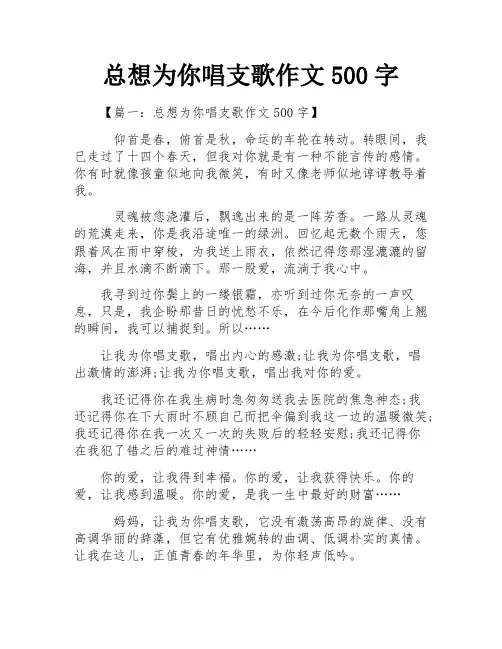 总想为你唱支歌作文 500 字

【篇一：总想为你唱支歌作文 500 字】

仰首是春，俯首是秋，命运的车轮在转动。转眼间，我已走过了十四个春天，但我对你就是有一种不能言传的感情。你有时就像孩童似地向我微笑，有时又像老师似地谆谆教导着我。

灵魂被您浇灌后，飘逸出来的是一阵芳香。一路从灵魂的荒漠走来，你是我沿途唯一的绿洲。回忆起无数个雨天，您跟着风在雨中穿梭，为我送上雨衣，依然记得您那湿漉漉的留海，并且水滴不断滴下。那一股爱，流淌于我心中。

我寻到过你鬓上的一缕银霜，亦听到过你无奈的一声叹息，只是，我企盼那昔日的忧愁不乐，在今后化作那嘴角上翘的瞬间，我可以捕捉到。所以……

让我为你唱支歌，唱出内心的感激;让我为你唱支歌，唱出激情的澎湃;让我为你唱支歌，唱出我对你的爱。

我还记得你在我生病时急匆匆送我去医院的焦急神态;我还记得你在下大雨时不顾自己而把伞偏到我这一边的温暖微笑;我还记得你在我一次又一次的失败后的轻轻安慰;我还记得你在我犯了错之后的难过神情……

你的爱，让我得到幸福。你的爱，让我获得快乐。你的爱，让我感到温暖。你的爱，是我一生中最好的财富……

妈妈，让我为你唱支歌，它没有激荡高昂的旋律、没有高调华丽的辞藻，但它有优雅婉转的曲调、低调朴实的真情。让我在这儿，正值青春的年华里，为你轻声低吟。